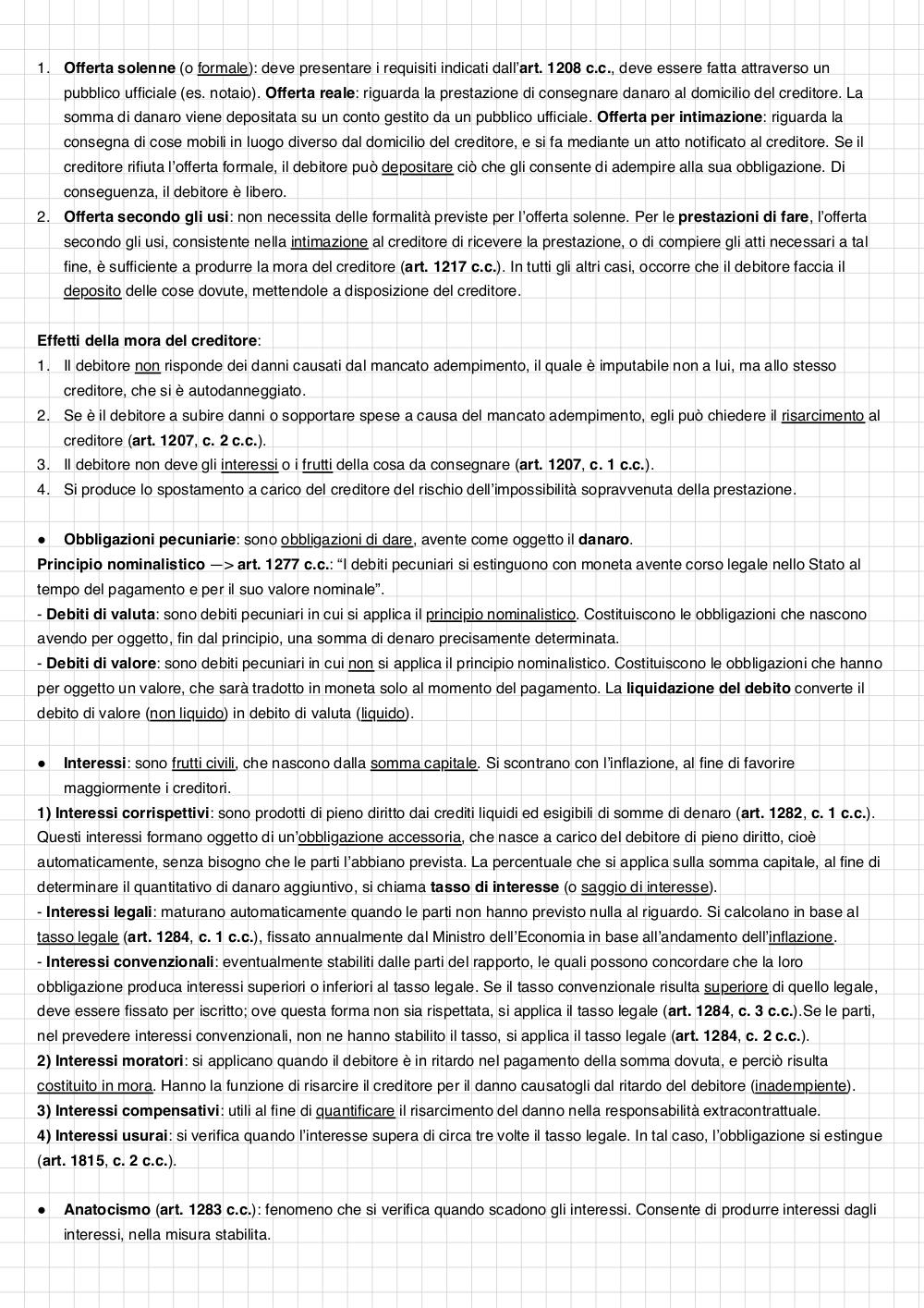 1. Offerta solenne (o formale): deve presentare i requisiti indicati dall'art. 1208 c.c., deve essere fatta attraverso un pubblico ufficiale (es. notaio). Offerta reale: riguarda la prestazione di consegnare danaro al domicilio del creditore. La somma di danaro viene depositata su un conto gestito da un pubblico ufficiale. Offerta per intimazione: riguarda la consegna di cose mobili in luogo diverso dal domicilio del creditore, e si fa mediante un atto notificato al creditore. Se il creditore rifiuta l'offerta formale, il debitore può depositare ciò che gli consente di adempire alla sua obbligazione. Di conseguenza, il debitore è libero.
2. Offerta secondo gli usi: non necessita delle formalità previste per l'offerta solenne. Per le prestazioni di fare, l'offerta secondo gli usi, consistente nella intimazione al creditore di ricevere la prestazione, o di compiere gli atti necessari a tal fine, è sufficiente a produrre la mora del creditore (art. 1217 c.c.). In tutti gli altri casi, occorre che il debitore faccia il deposito delle cose dovute, mettendole a disposizione del creditore.

Effetti della mora del creditore:
1. Il debitore non risponde dei danni causati dal mancato adempimento, il quale è imputabile non a lui, ma allo stesso creditore, che si è autodanneggiato.
2. Se è il debitore a subire danni o sopportare spese a causa del mancato adempimento, egli può chiedere il risarcimento al creditore (art. 1207, c. 2 c.c.).
3. Il debitore non deve gli interessi o i frutti della cosa da consegnare (art. 1207, c. 1 c.c.).
4. Si produce lo spostamento a carico del creditore del rischio dell'impossibilità sopravvenuta della prestazione.

● Obbligazioni pecuniarie: sono obbligazioni di dare, avente come oggetto il danaro.
Principio nominalistico —> art. 1277 c.c.: "I debiti pecuniari si estinguono con moneta avente corso legale nello Stato al tempo del pagamento e per il suo valore nominale".
- Debiti di valuta: sono debiti pecuniari in cui si applica il principio nominalistico. Costituiscono le obbligazioni che nascono avendo per oggetto, fin dal principio, una somma di denaro precisamente determinata.
- Debiti di valore: sono debiti pecuniari in cui non si applica il principio nominalistico. Costituiscono le obbligazioni che hanno per oggetto un valore, che sarà tradotto in moneta solo al momento del pagamento. La liquidazione del debito converte il debito di valore (non liquido) in debito di valuta (liquido).

● Interessi: sono frutti civili, che nascono dalla somma capitale. Si scontrano con l'inflazione, al fine di favorire maggiormente i creditori.
1) Interessi corrispettivi: sono prodotti di pieno diritto dai crediti liquidi ed esigibili di somme di denaro (art. 1282, c. 1 c.c.). Questi interessi formano oggetto di un'obbligazione accessoria, che nasce a carico del debitore di pieno diritto, cioè automaticamente, senza bisogno che le parti l'abbiano prevista. La percentuale che si applica sulla somma capitale, al fine di determinare il quantitativo di danaro aggiuntivo, si chiama tasso di interesse (o saggio di interesse).
- Interessi legali: maturano automaticamente quando le parti non hanno previsto nulla al riguardo. Si calcolano in base al tasso legale (art. 1284, c. 1 c.c.), fissato annualmente dal Ministro dell'Economia in base all'andamento dell'inflazione.
- Interessi convenzionali: eventualmente stabiliti dalle parti del rapporto, le quali possono concordare che la loro obbligazione produca interessi superiori o inferiori al tasso legale. Se il tasso convenzionale risulta superiore di quello legale, deve essere fissato per iscritto; ove questa forma non sia rispettata, si applica il tasso legale (art. 1284, c. 3 c.c.).Se le parti, nel prevedere interessi convenzionali, non ne hanno stabilito il tasso, si applica il tasso legale (art. 1284, c. 2 c.c.).
2) Interessi moratori: si applicano quando il debitore è in ritardo nel pagamento della somma dovuta, e perciò risulta costituito in mora. Hanno la funzione di risarcire il creditore per il danno causatogli dal ritardo del debitore (inadempiente).
3) Interessi compensativi: utili al fine di quantificare il risarcimento del danno nella responsabilità extracontrattuale.
4) Interessi usurai: si verifica quando l'interesse supera di circa tre volte il tasso legale. In tal caso, l'obbligazione si estingue (art. 1815, c. 2 c.c.).

● Anatocismo (art. 1283 c.c.): fenomeno che si verifica quando scadono gli interessi. Consente di produrre interessi dagli interessi, nella misura stabilita.